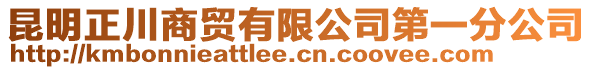 昆明正川商贸有限公司第一分公司
http://kmbonnieattlee.cn.coovee.com